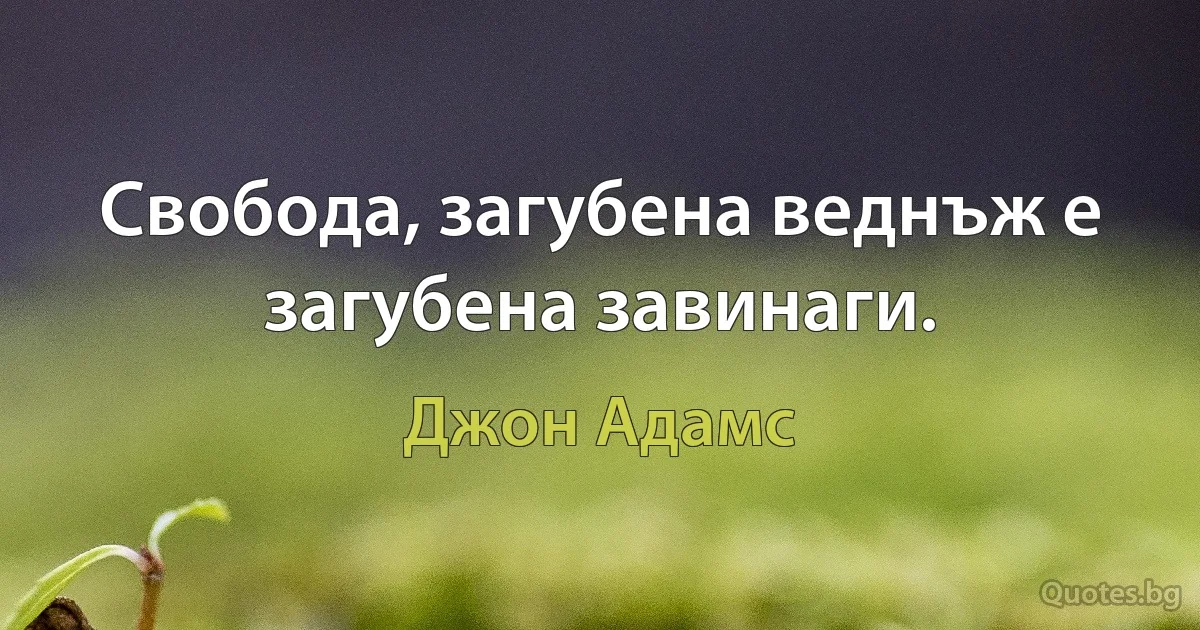 Свобода, загубена веднъж е загубена завинаги.

Джон Адамс

Quotes.bg